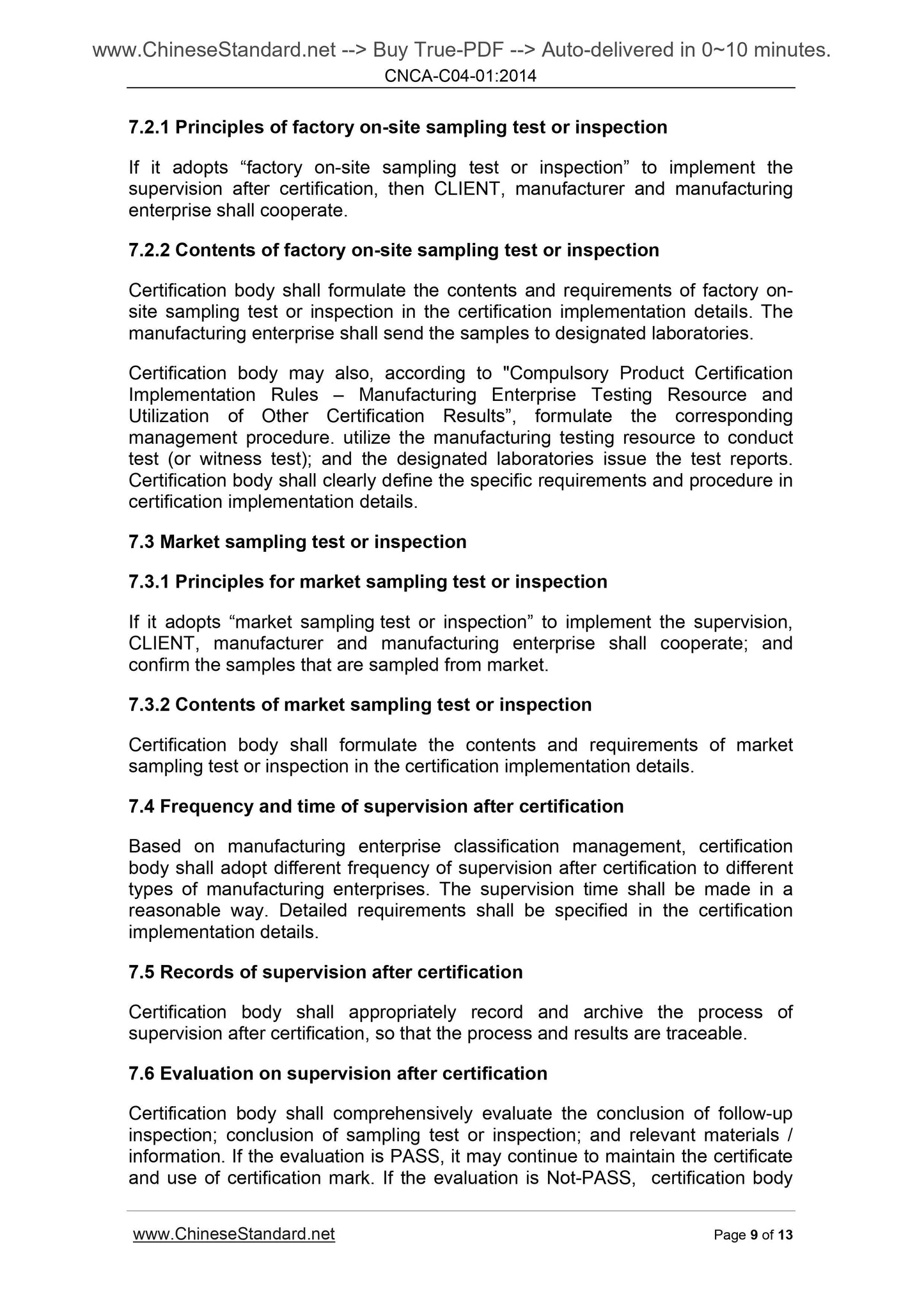 www.ChineseStandard.net --> Buy True-PDF --> Auto-delivered in 0~10 minutes.
CNCA-C04-01:2014

7.2.1 Principles of factory on-site sampling test or inspection

If it adopts “factory on-site sampling test or inspection” to implement the supervision after certification, then CLIENT, manufacturer and manufacturing enterprise shall cooperate.

7.2.2 Contents of factory on-site sampling test or inspection

Certification body shall formulate the contents and requirements of factory on-site sampling test or inspection in the certification implementation details. The manufacturing enterprise shall send the samples to designated laboratories.

Certification body may also, according to "Compulsory Product Certification Implementation Rules – Manufacturing Enterprise Testing Resource and Utilization of Other Certification Results”, formulate the corresponding management procedure. utilize the manufacturing testing resource to conduct test (or witness test); and the designated laboratories issue the test reports. Certification body shall clearly define the specific requirements and procedure in certification implementation details.

7.3 Market sampling test or inspection

7.3.1 Principles for market sampling test or inspection

If it adopts “market sampling test or inspection” to implement the supervision, CLIENT, manufacturer and manufacturing enterprise shall cooperate; and confirm the samples that are sampled from market.

7.3.2 Contents of market sampling test or inspection

Certification body shall formulate the contents and requirements of market sampling test or inspection in the certification implementation details.

7.4 Frequency and time of supervision after certification

Based on manufacturing enterprise classification management, certification body shall adopt different frequency of supervision after certification to different types of manufacturing enterprises. The supervision time shall be made in a reasonable way. Detailed requirements shall be specified in the certification implementation details.

7.5 Records of supervision after certification

Certification body shall appropriately record and archive the process of supervision after certification, so that the process and results are traceable.

7.6 Evaluation on supervision after certification

Certification body shall comprehensively evaluate the conclusion of follow-up inspection; conclusion of sampling test or inspection; and relevant materials / information. If the evaluation is PASS, it may continue to maintain the certificate and use of certification mark. If the evaluation is Not-PASS, certification body

www.ChineseStandard.net
Page 9 of 13